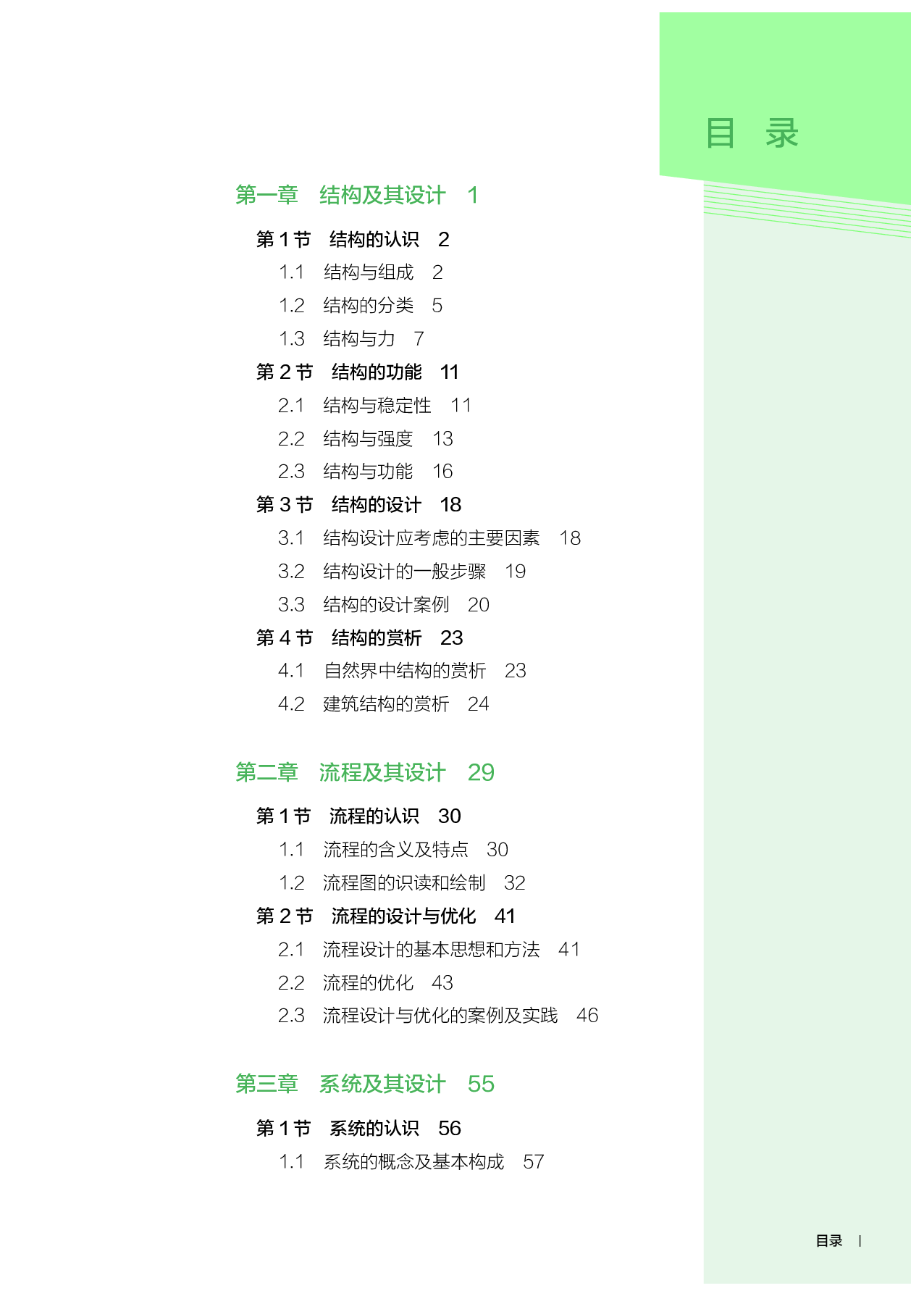 目 录

第一章 结构及其设计 1

第 1 节 结构的认识 2
1.1 结构与组成 2
1.2 结构的分类 5
1.3 结构与力 7
第 2 节 结构的功能 11
2.1 结构与稳定性 11
2.2 结构与强度 13
2.3 结构与功能 16
第 3 节 结构的设计 18
3.1 结构设计应考虑的主要因素 18
3.2 结构设计的一般步骤 19
3.3 结构的设计案例 20
第 4 节 结构的赏析 23
4.1 自然界中结构的赏析 23
4.2 建筑结构的赏析 24

第二章 流程及其设计 29

第 1 节 流程的认识 30
1.1 流程的含义及特点 30
1.2 流程图的识读和绘制 32
第 2 节 流程的设计与优化 41
2.1 流程设计的基本思想和方法 41
2.2 流程的优化 43
2.3 流程设计与优化的案例及实践 46

第三章 系统及其设计 55

第 1 节 系统的认识 56
1.1 系统的概念及基本构成 57

目录 I